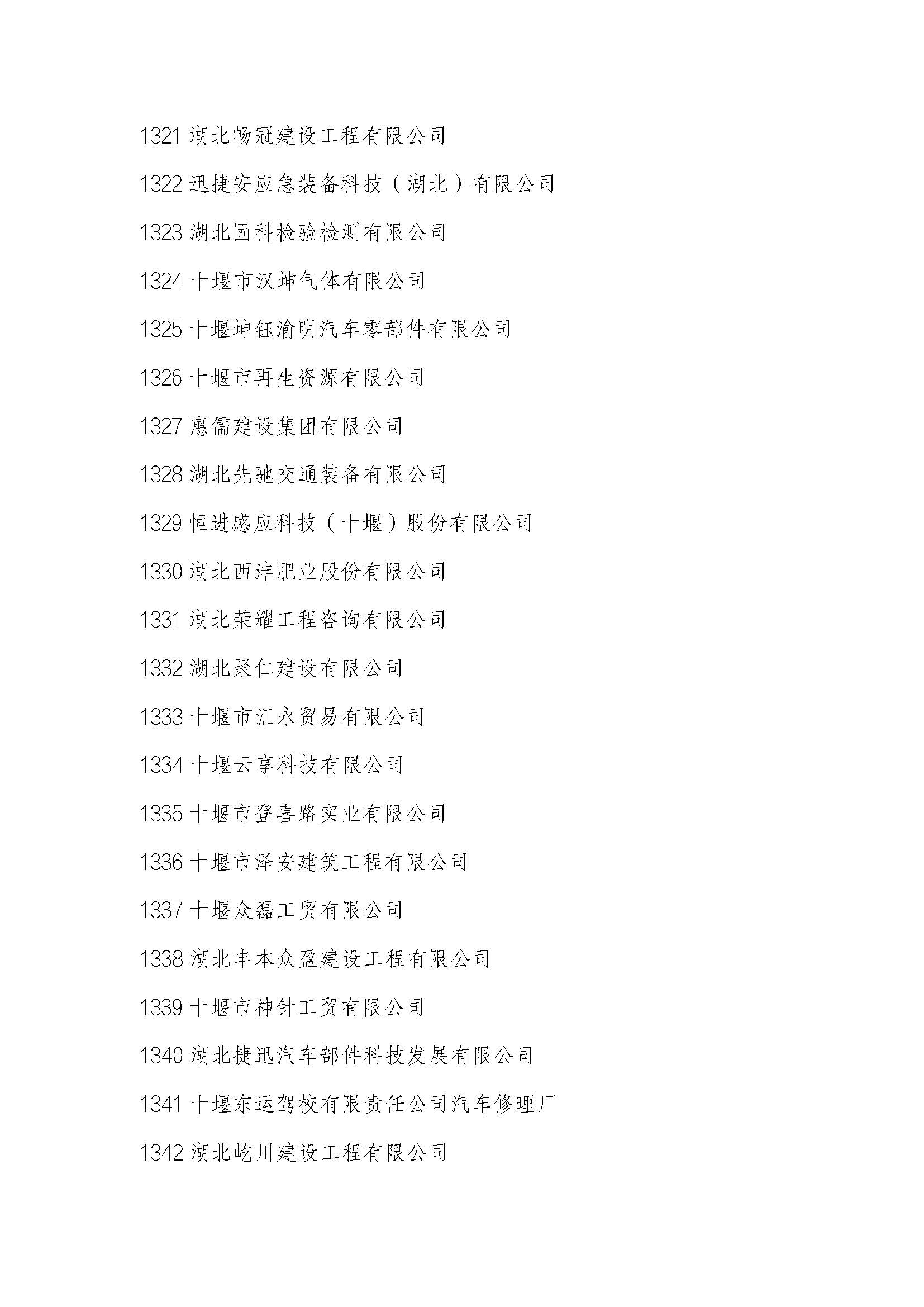 1321 湖北畅冠建设工程有限公司

1322 迅捷安应急装备科技（湖北）有限公司

1323 湖北固科检验检测有限公司

1324 十堰市汉坤气体有限公司

1325 十堰坤钰渝明汽车零部件有限公司

1326 十堰市再生资源有限公司

1327 惠儒建设集团有限公司

1328 湖北先驰交通装备有限公司

1329 恒进感应科技（十堰）股份有限公司

1330 湖北西沣肥业股份有限公司

1331 湖北荣耀工程咨询有限公司

1332 湖北聚仁建设有限公司

1333 十堰市汇永贸易有限公司

1334 十堰云享科技有限公司

1335 十堰市登喜路实业有限公司

1336 十堰市泽安建筑工程有限公司

1337 十堰众磊工贸有限公司

1338 湖北丰本众盈建设工程有限公司

1339 十堰市神针工贸有限公司

1340 湖北捷迅汽车部件科技发展有限公司

1341 十堰东运驾校有限责任公司汽车修理厂

1342 湖北屹川建设工程有限公司